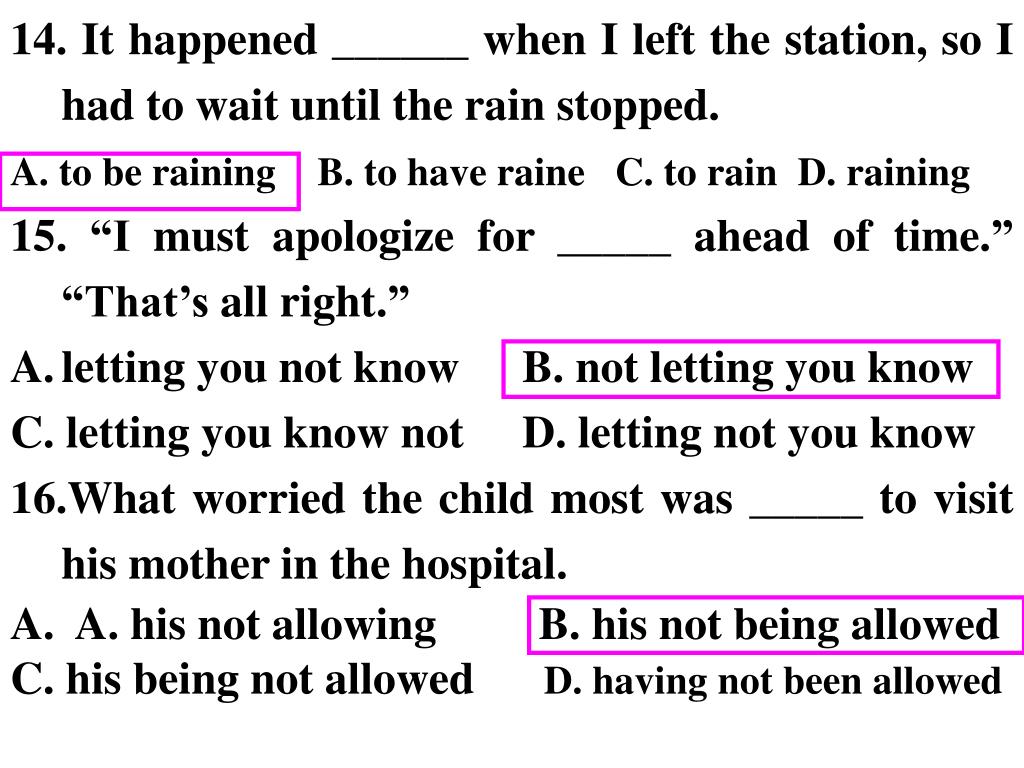 14. It happened ______ when I left the station, so I had to wait until the rain stopped.

A. to be raining B. to have raine C. to rain D. raining

15. “I must apologize for _____ ahead of time.” “That’s all right.”

A. letting you not know B. not letting you know

C. letting you know not D. letting not you know

16.What worried the child most was _____ to visit his mother in the hospital.

A. A. his not allowing B. his not being allowed

C. his being not allowed D. having not been allowed